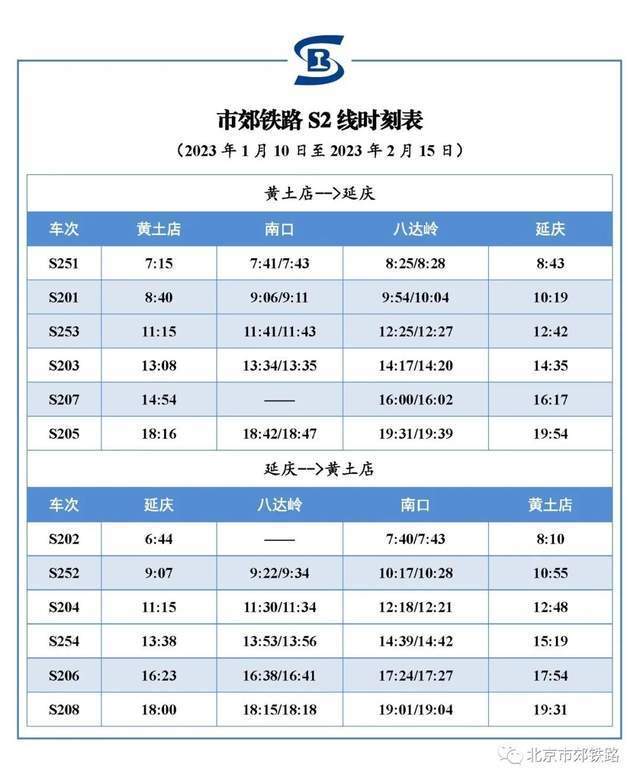 市郊铁路 S2 线时刻表

（2023 年 1 月 10 日至 2023 年 2 月 15 日）

黄土店-->延庆

| 车次 | 黄土店 | 南口 | 八达岭 | 延庆 |
|---|---|---|---|---|
| S251 | 7:15 | 7:41/7:43 | 8:25/8:28 | 8:43 |
| S201 | 8:40 | 9:06/9:11 | 9:54/10:04 | 10:19 |
| S253 | 11:15 | 11:41/11:43 | 12:25/12:27 | 12:42 |
| S203 | 13:08 | 13:34/13:35 | 14:17/14:20 | 14:35 |
| S207 | 14:54 | —— | 16:00/16:02 | 16:17 |
| S205 | 18:16 | 18:42/18:47 | 19:31/19:39 | 19:54 |

延庆-->黄土店

| 车次 | 延庆 | 八达岭 | 南口 | 黄土店 |
|---|---|---|---|---|
| S202 | 6:44 | —— | 7:40/7:43 | 8:10 |
| S252 | 9:07 | 9:22/9:34 | 10:17/10:28 | 10:55 |
| S204 | 11:15 | 11:30/11:34 | 12:18/12:21 | 12:48 |
| S254 | 13:38 | 13:53/13:56 | 14:39/14:42 | 15:19 |
| S206 | 16:23 | 16:38/16:41 | 17:24/17:27 | 17:54 |
| S208 | 18:00 | 18:15/18:18 | 19:01/19:04 | 19:31 |

北京市郊铁路